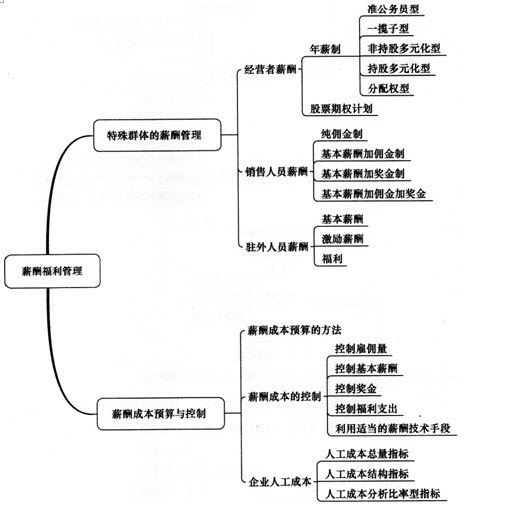 薪酬福利管理

特殊群体的薪酬管理

经营者薪酬

年薪制

准公务员型

一揽子型

非持股多元化型

持股多元化型

分配权型

股票期权计划

销售人员薪酬

纯佣金制

基本薪酬加佣金制

基本薪酬加奖金制

基本薪酬加佣金加奖金

驻外人员薪酬

基本薪酬

激励薪酬

福利

薪酬成本预算与控制

薪酬成本预算的方法

薪酬成本的控制

控制雇佣量

控制基本薪酬

控制奖金

控制福利支出

利用适当的薪酬技术手段

企业人工成本

人工成本总量指标

人工成本结构指标

人工成本分析比率型指标